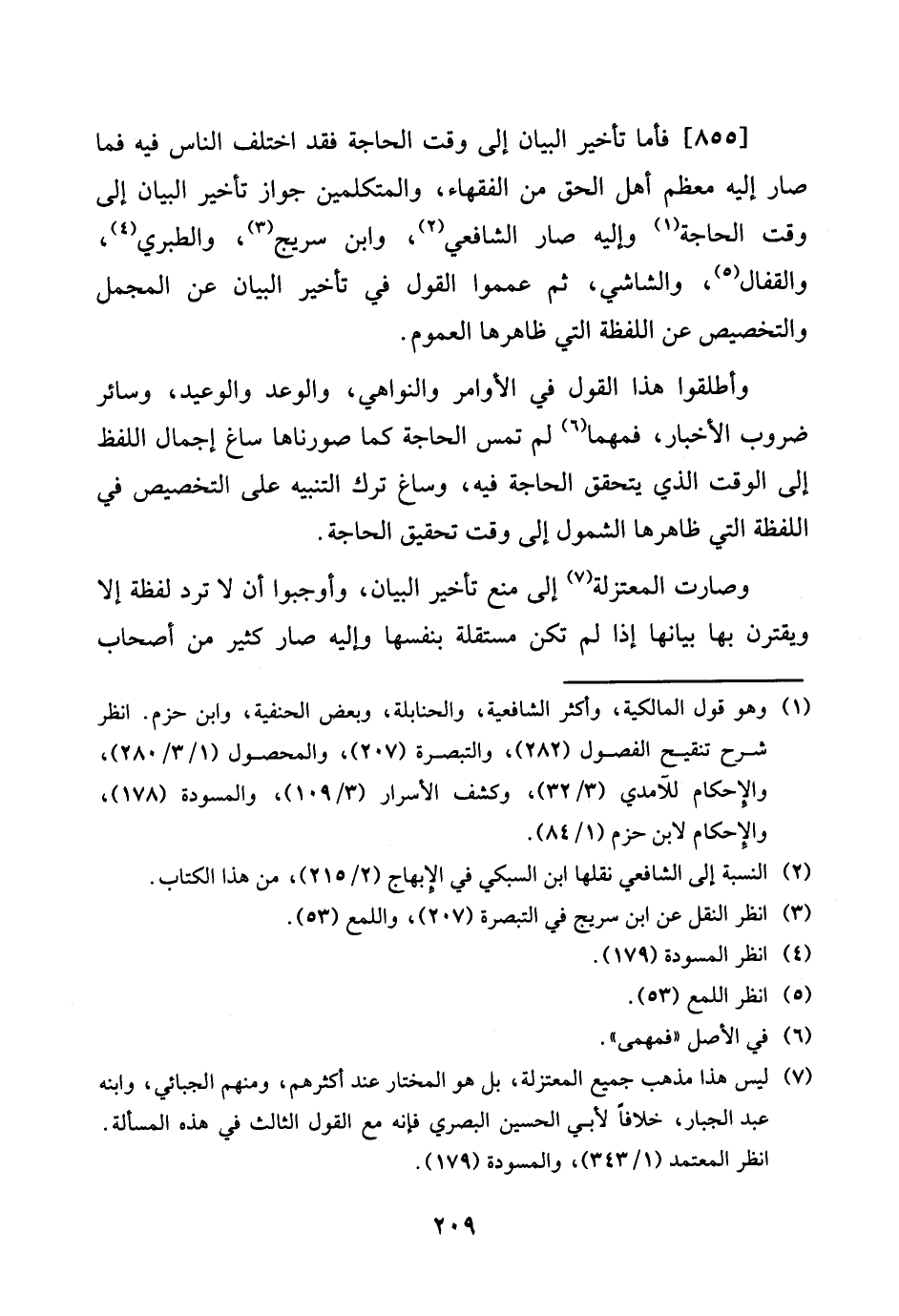 [٨٥٥] فأما تأخير البيان إلى وقت الحاجة فقد اختلف الناس فيه فما صار إليه معظم أهل الحق من الفقهاء، والمتكلمين جواز تأخير البيان إلى وقت الحاجة$^{(١)}$ وإليه صار الشافعي$^{(٢)}$، وابن سريج$^{(٣)}$، والطبري$^{(٤)}$، والقفال$^{(٥)}$، والشاشي، ثم عمموا القول في تأخير البيان عن المجمل والتخصيص عن اللفظة التي ظاهرها العموم.

وأطلقوا هذا القول في الأوامر والنواهي، والوعد والوعيد، وسائر ضروب الأخبار، فمهما$^{(٦)}$ لم تمس الحاجة كما صورناها ساغ إجمال اللفظ إلى الوقت الذي يتحقق الحاجة فيه، وساغ ترك التنبيه على التخصيص في اللفظة التي ظاهرها الشمول إلى وقت تحقيق الحاجة.

وصارت المعتزلة$^{(٧)}$ إلى منع تأخير البيان، وأوجبوا أن لا ترد لفظة إلا ويقترن بها بيانها إذا لم تكن مستقلة بنفسها وإليه صار كثير من أصحاب

(١) وهو قول المالكية، وأكثر الشافعية، والحنابلة، وبعض الحنفية، وابن حزم. انظر شرح تنقيح الفصول (٢٨٢)، والتبصرة (٢٠٧)، والمحصول (١/ ٣/ ٢٨٠)، والإحكام للآمدي (٣/ ٣٢)، وكشف الأسرار (٣/ ١٠٩)، والمسودة (١٧٨)، والإحكام لابن حزم (١/ ٨٤).
(٢) النسبة إلى الشافعي نقلها ابن السبكي في الإبهاج (٢/ ٢١٥)، من هذا الكتاب.
(٣) انظر النقل عن ابن سريج في التبصرة (٢٠٧)، واللمع (٥٣).
(٤) انظر المسودة (١٧٩).
(٥) انظر اللمع (٥٣).
(٦) في الأصل «فمهمى».
(٧) ليس هذا مذهب جميع المعتزلة، بل هو المختار عند أكثرهم، ومنهم الجبائي، وابنه عبد الجبار، خلافاً لأبي الحسين البصري فإنه مع القول الثالث في هذه المسألة. انظر المعتمد (١/ ٣٤٣)، والمسودة (١٧٩).

٢٠٩